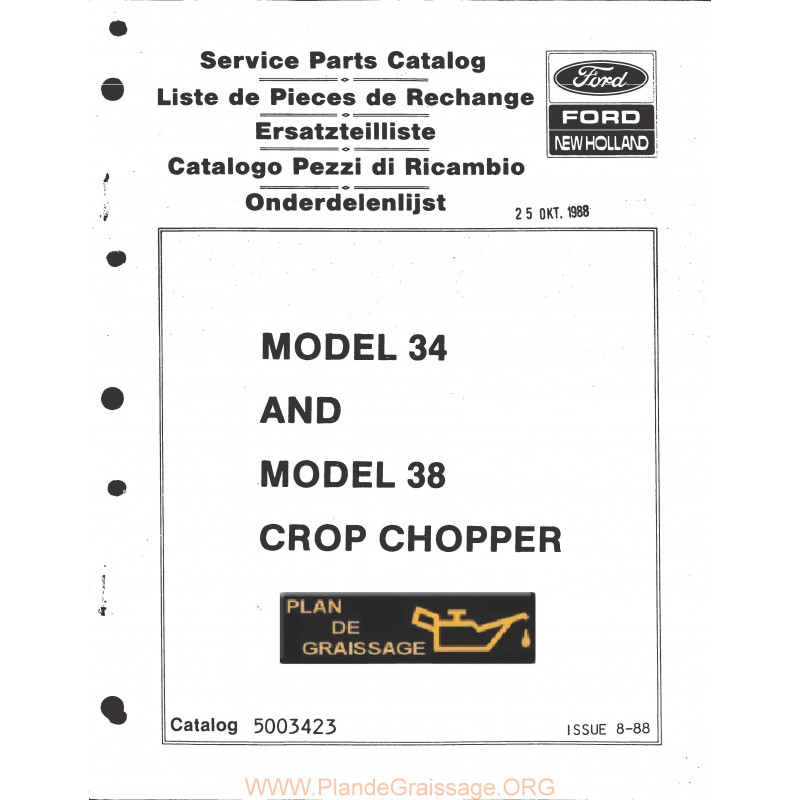 Service Parts Catalog
Liste de Pieces de Rechange
Ersatzteilliste
Catalogo Pezzi di Ricambio
Onderdelenlijst

Ford
FORD
NEW HOLLAND

25 OKT. 1988

MODEL 34
AND
MODEL 38
CROP CHOPPER

PLAN
DE
GRAISSAGE

Catalog 5003423

ISSUE 8-88

WWW.PlandeGraissage.ORG